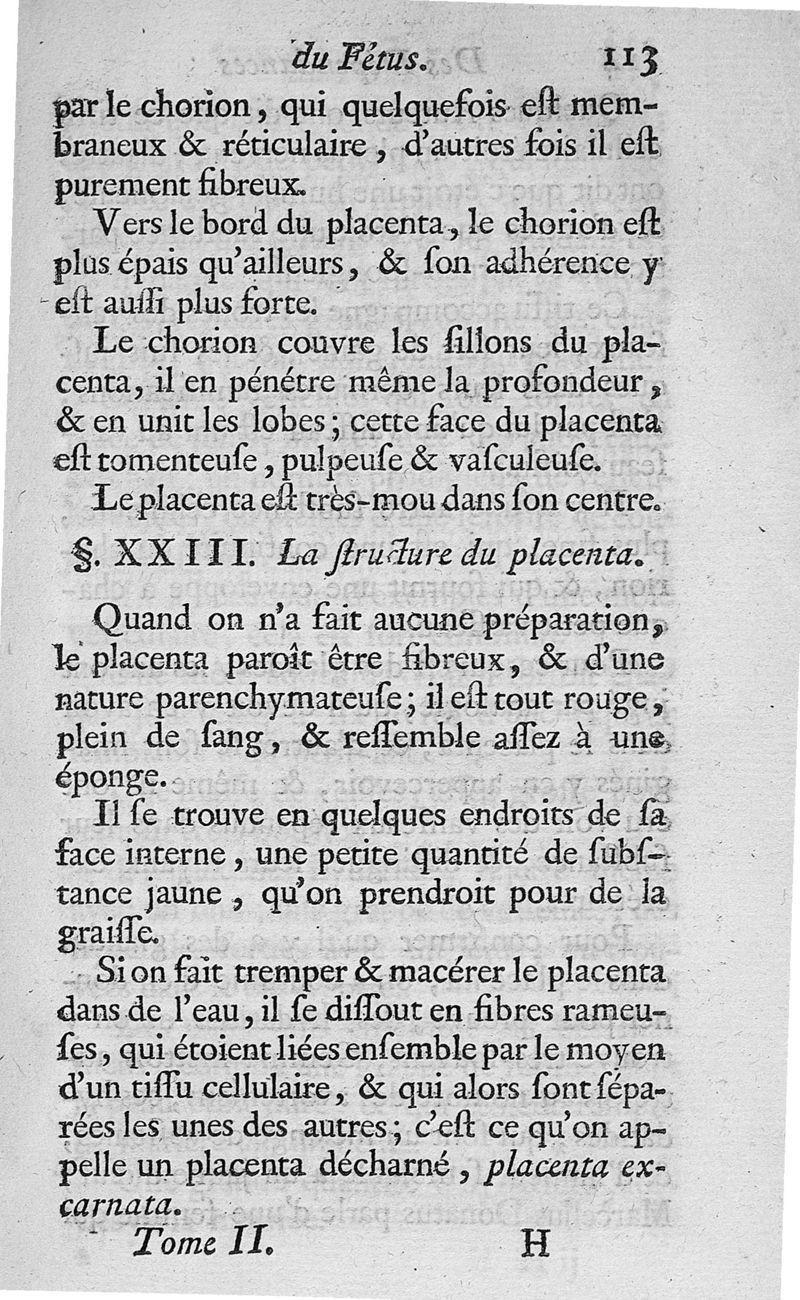 du Fétus. 113

par le chorion, qui quelquefois eſt membraneux & réticulaire, d'autres fois il eſt purement fibreux.

Vers le bord du placenta, le chorion eſt plus épais qu'ailleurs, & ſon adhérence y eſt auſſi plus forte.

Le chorion couvre les ſillons du placenta, il en pénétre même la profondeur, & en unit les lobes; cette face du placenta eſt tomenteuſe, pulpeuſe & vaſculeuſe.

Le placenta eſt très-mou dans ſon centre.

§. XXIII. La ſtructure du placenta.

Quand on n'a fait aucune préparation, le placenta paroît être fibreux, & d'une nature parenchymateuſe; il eſt tout rouge, plein de ſang, & reſſemble aſſez à une éponge.

Il ſe trouve en quelques endroits de ſa face interne, une petite quantité de ſubſtance jaune, qu'on prendroit pour de la graiſſe.

Si on fait tremper & macérer le placenta dans de l'eau, il ſe diſſout en fibres rameuſes, qui étoient liées enſemble par le moyen d'un tiſſu cellulaire, & qui alors ſont ſéparées les unes des autres; c'eſt ce qu'on appelle un placenta décharné, placenta excarnata.

Tome II. H